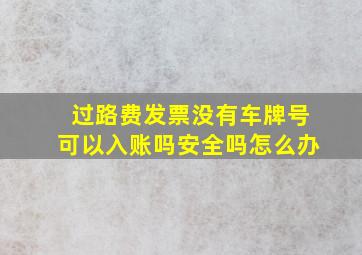 过路费发票没有车牌号
可以入账吗安全吗怎么办